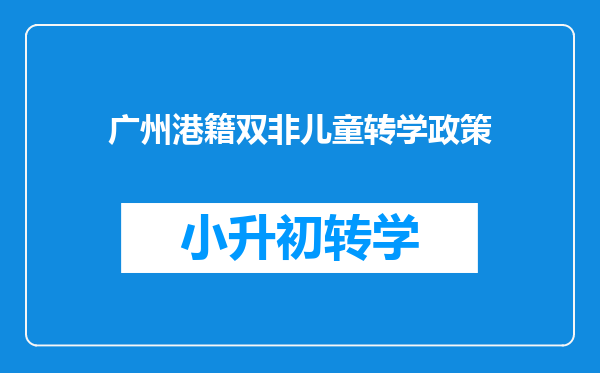 广州港籍双非儿童转学政策

小升初转学